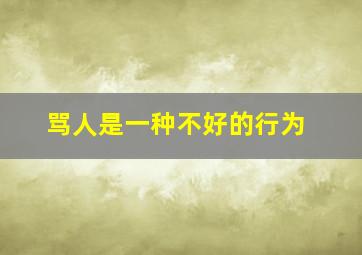 骂人是一种不好的行为